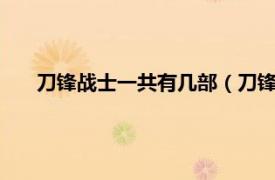 刀锋战士一共有几部（刀锋